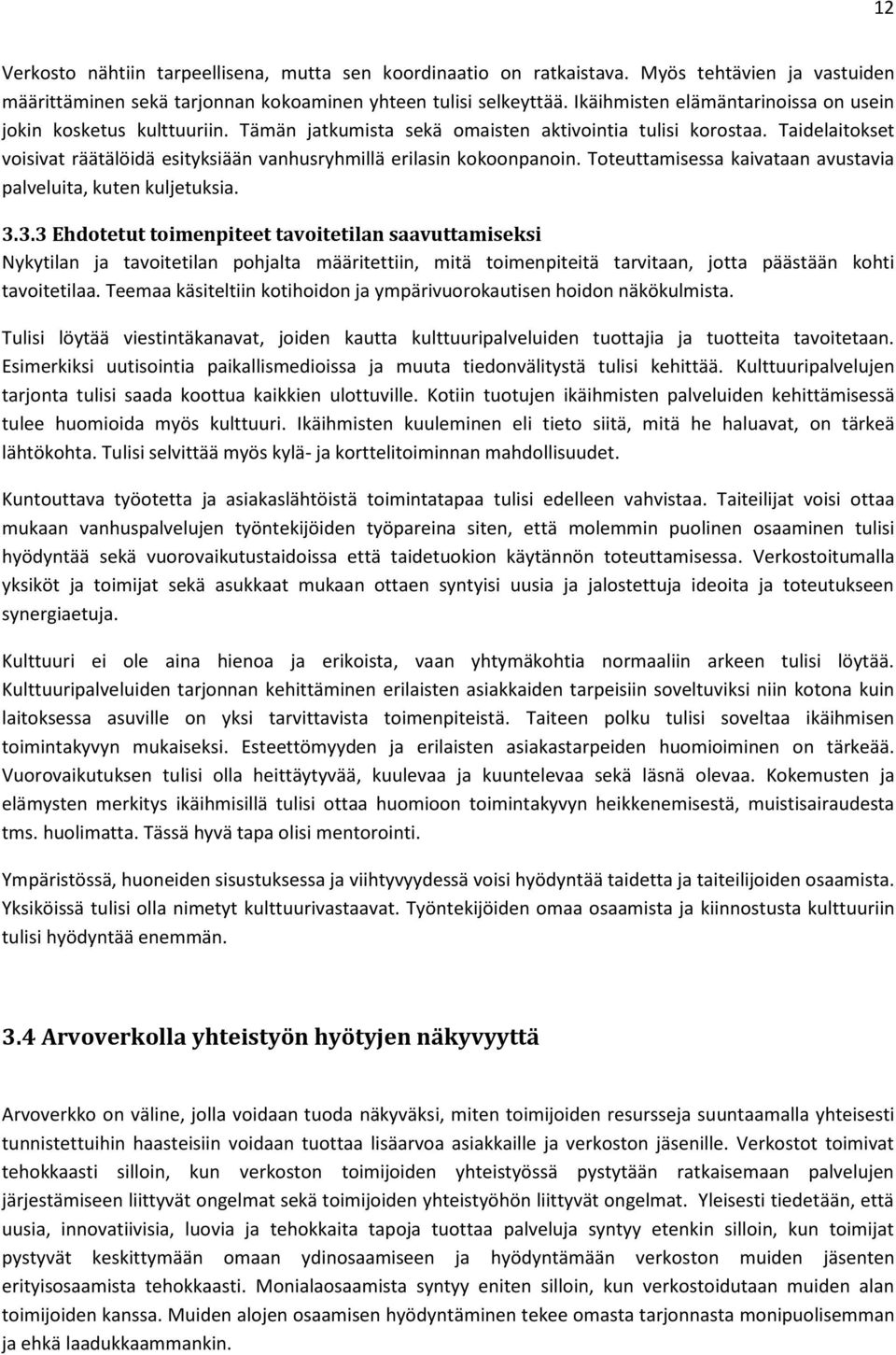 12

Verkosto nähtiin tarpeellisena, mutta sen koordinaatio on ratkaistava. Myös tehtävien ja vastuiden määrittäminen sekä tarjonnan kokoaminen yhteen tulisi selkeyttää. Ikäihmisten elämäntarinoissa on usein jokin kosketus kulttuuriin. Tämän jatkumista sekä omaisten aktivointia tulisi korostaa. Taidelaitokset voisivat räätälöidä esityksiään vanhusryhmillä erilasin kokoonpanoin. Toteuttamisessa kaivataan avustavia palveluita, kuten kuljetuksia.

3.3.3 Ehdotetut toimenpiteet tavoitetilan saavuttamiseksi
Nykytilan ja tavoitetilan pohjalta määritettiin, mitä toimenpiteitä tarvitaan, jotta päästään kohti tavoitetilaa. Teemaa käsiteltiin kotihoidon ja ympärivuorokautisen hoidon näkökulmista.

Tulisi löytää viestintäkanavat, joiden kautta kulttuuripalveluiden tuottajia ja tuotteita tavoitetaan. Esimerkiksi uutisointia paikallismedioissa ja muuta tiedonvälitystä tulisi kehittää. Kulttuuripalvelujen tarjonta tulisi saada koottua kaikkien ulottuville. Kotiin tuotujen ikäihmisten palveluiden kehittämisessä tulee huomioida myös kulttuuri. Ikäihmisten kuuleminen eli tieto siitä, mitä he haluavat, on tärkeä lähtökohta. Tulisi selvittää myös kylä- ja korttelitoiminnan mahdollisuudet.

Kuntouttava työotetta ja asiakaslähtöistä toimintatapaa tulisi edelleen vahvistaa. Taiteilijat voisi ottaa mukaan vanhuspalvelujen työntekijöiden työpareina siten, että molemmin puolinen osaaminen tulisi hyödyntää sekä vuorovaikutustaidoissa että taidetuokion käytännön toteuttamisessa. Verkostoitumalla yksiköt ja toimijat sekä asukkaat mukaan ottaen syntyisi uusia ja jalostettuja ideoita ja toteutukseen synergiaetuja.

Kulttuuri ei ole aina hienoa ja erikoista, vaan yhtymäkohtia normaaliin arkeen tulisi löytää. Kulttuuripalveluiden tarjonnan kehittäminen erilaisten asiakkaiden tarpeisiin soveltuviksi niin kotona kuin laitoksessa asuville on yksi tarvittavista toimenpiteistä. Taiteen polku tulisi soveltaa ikäihmisen toimintakyvyn mukaiseksi. Esteettömyyden ja erilaisten asiakastarpeiden huomioiminen on tärkeää. Vuorovaikutuksen tulisi olla heittäytyvää, kuulevaa ja kuuntelevaa sekä läsnä olevaa. Kokemusten ja elämysten merkitys ikäihmisillä tulisi ottaa huomioon toimintakyvyn heikkenemisestä, muistisairaudesta tms. huolimatta. Tässä hyvä tapa olisi mentorointi.

Ympäristössä, huoneiden sisustuksessa ja viihtyvyydessä voisi hyödyntää taidetta ja taiteilijoiden osaamista. Yksiköissä tulisi olla nimetyt kulttuurivastaavat. Työntekijöiden omaa osaamista ja kiinnostusta kulttuuriin tulisi hyödyntää enemmän.

3.4 Arvoverkolla yhteistyön hyötyjen näkyvyyttä

Arvoverkko on väline, jolla voidaan tuoda näkyväksi, miten toimijoiden resursseja suuntaamalla yhteisesti tunnistettuihin haasteisiin voidaan tuottaa lisäarvoa asiakkaille ja verkoston jäsenille. Verkostot toimivat tehokkaasti silloin, kun verkoston toimijoiden yhteistyössä pystytään ratkaisemaan palvelujen järjestämiseen liittyvät ongelmat sekä toimijoiden yhteistyöhön liittyvät ongelmat. Yleisesti tiedetään, että uusia, innovatiivisia, luovia ja tehokkaita tapoja tuottaa palveluja syntyy etenkin silloin, kun toimijat pystyvät keskittymään omaan ydinosaamiseen ja hyödyntämään verkoston muiden jäsenten erityisosaamista tehokkaasti. Monialaosaamista syntyy eniten silloin, kun verkostoidutaan muiden alan toimijoiden kanssa. Muiden alojen osaamisen hyödyntäminen tekee omasta tarjonnasta monipuolisemman ja ehkä laadukkaammankin.